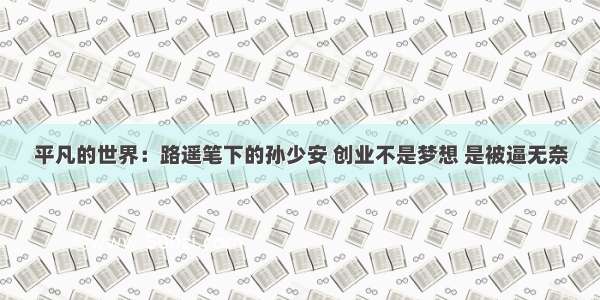 平凡的世界：路遥笔下的孙少安 创业不是梦想 是被逼无奈